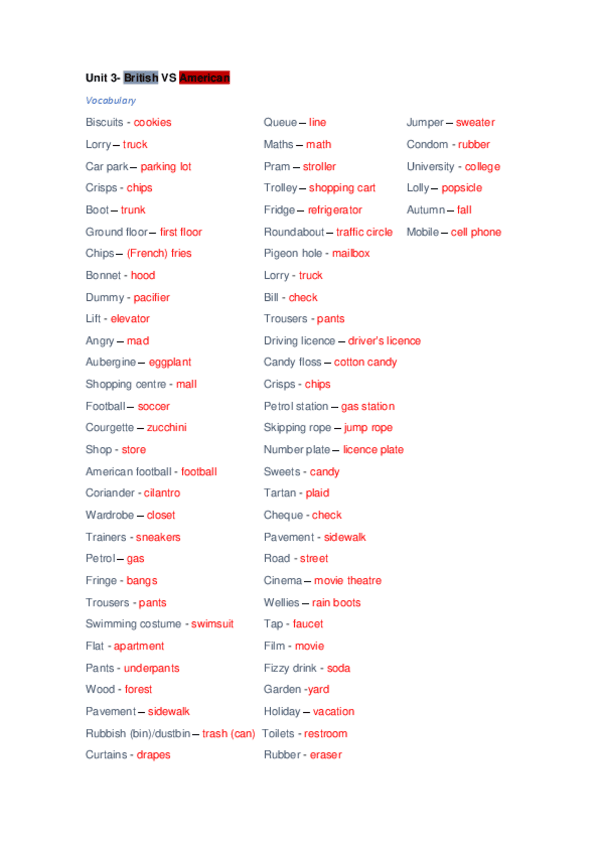 Unit 3- British VS American

Vocabulary

Biscuits - cookies
Lorry – truck
Car park – parking lot
Crisps - chips
Boot – trunk
Ground floor – first floor
Chips – (French) fries
Bonnet - hood
Dummy - pacifier
Lift - elevator
Angry – mad
Aubergine – eggplant
Shopping centre - mall
Football – soccer
Courgette – zucchini
Shop - store
American football - football
Coriander - cilantro
Wardrobe – closet
Trainers - sneakers
Petrol – gas
Fringe - bangs
Trousers - pants
Swimming costume - swimsuit
Flat - apartment
Pants - underpants
Wood - forest
Pavement – sidewalk
Rubbish (bin)/dustbin – trash (can)
Curtains - drapes

Queue – line
Maths – math
Pram – stroller
Trolley – shopping cart
Fridge – refrigerator
Roundabout – traffic circle
Pigeon hole - mailbox
Lorry - truck
Bill - check
Trousers - pants
Driving licence – driver's licence
Candy floss – cotton candy
Crisps - chips
Petrol station – gas station
Skipping rope – jump rope
Number plate – licence plate
Sweets - candy
Tartan - plaid
Cheque - check
Pavement - sidewalk
Road - street
Cinema – movie theatre
Wellies – rain boots
Tap - faucet
Film - movie
Fizzy drink - soda
Garden -yard
Holiday – vacation
Toilets - restroom
Rubber - eraser

Jumper – sweater
Condom - rubber
University - college
Lolly – popsicle
Autumn – fall
Mobile – cell phone